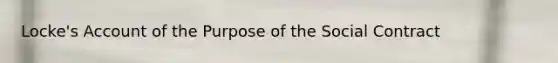 Locke's Account of the Purpose of the Social Contract